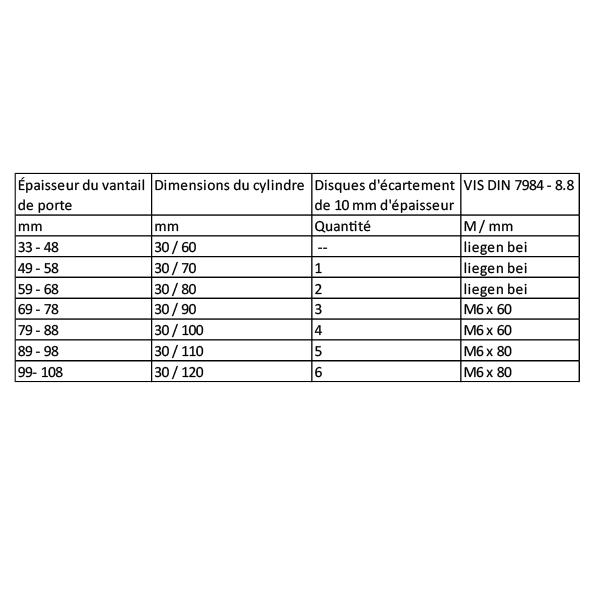 | Épaisseur du vantail de porte | Dimensions du cylindre | Disques d'écartement de 10 mm d'épaisseur | VIS DIN 7984 - 8.8 |
|---|---|---|---|
| mm | mm | Quantité | M / mm |
| 33 - 48 | 30 / 60 | -- | liegen bei |
| 49 - 58 | 30 / 70 | 1 | liegen bei |
| 59 - 68 | 30 / 80 | 2 | liegen bei |
| 69 - 78 | 30 / 90 | 3 | M6 x 60 |
| 79 - 88 | 30 / 100 | 4 | M6 x 60 |
| 89 - 98 | 30 / 110 | 5 | M6 x 80 |
| 99- 108 | 30 / 120 | 6 | M6 x 80 |